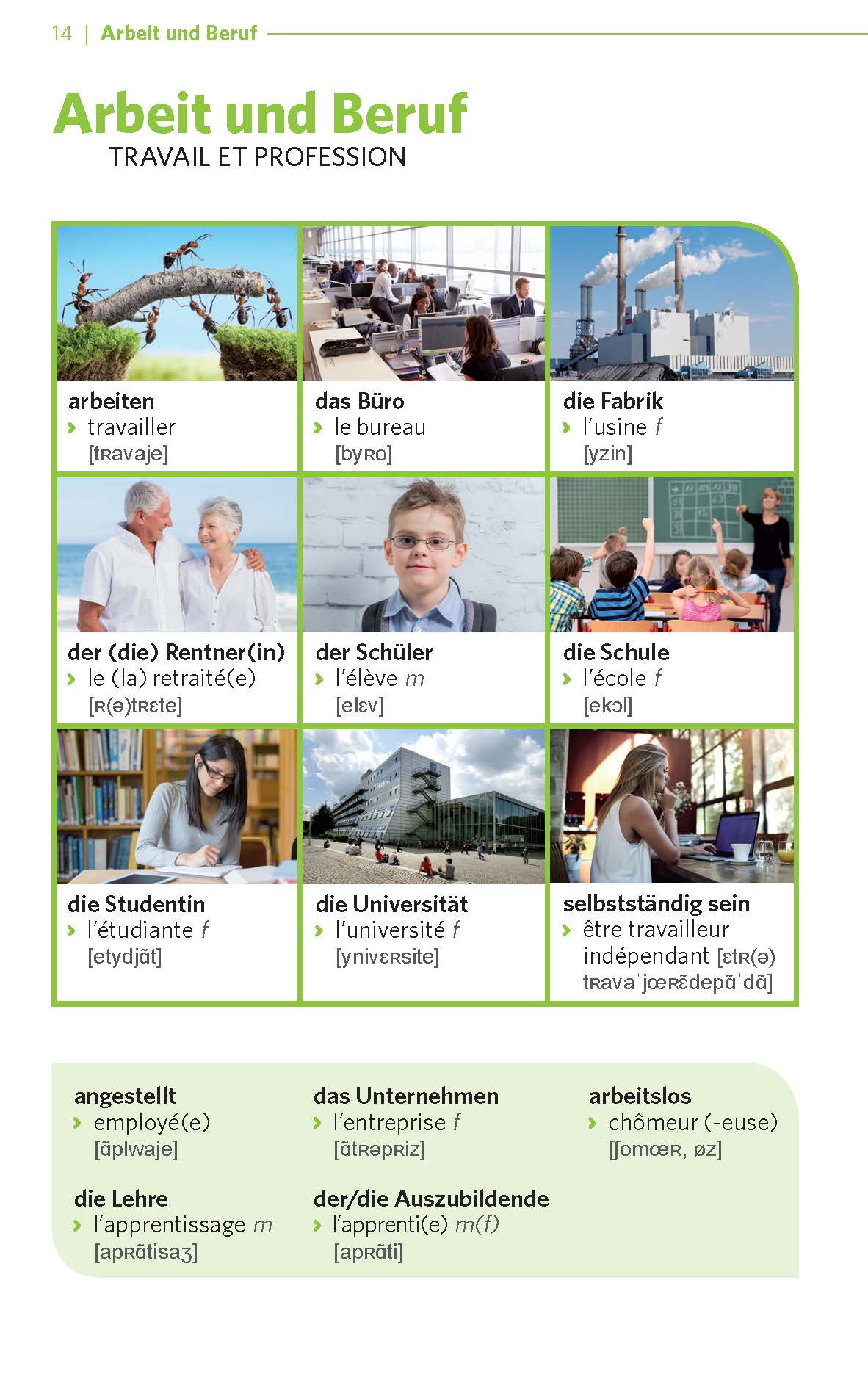 14 | Arbeit und Beruf

Arbeit und Beruf
TRAVAIL ET PROFESSION

arbeiten
› travailler
[tʀavaje]

das Büro
› le bureau
[byʀo]

die Fabrik
› l'usine f
[yzin]

der (die) Rentner(in)
› le (la) retraité(e)
[ʀ(ə)tʀɛte]

der Schüler
› l'élève m
[elɛv]

die Schule
› l'école f
[ekɔl]

die Studentin
› l'étudiante f
[etydjɑ̃t]

die Universität
› l'université f
[ynivɛʀsite]

selbstständig sein
› être travailleur indépendant [ɛtʀ(ə) tʀavaˈjœʀɛ̃depɑ̃ˈdɑ̃]

angestellt
› employé(e)
[ɑ̃plwaje]

das Unternehmen
› l'entreprise f
[ɑ̃tʀəpʀiz]

arbeitslos
› chômeur (-euse)
[ʃomœʀ, øz]

die Lehre
› l'apprentissage m
[apʀɑ̃tisaʒ]

der/die Auszubildende
› l'apprenti(e) m(f)
[apʀɑ̃ti]